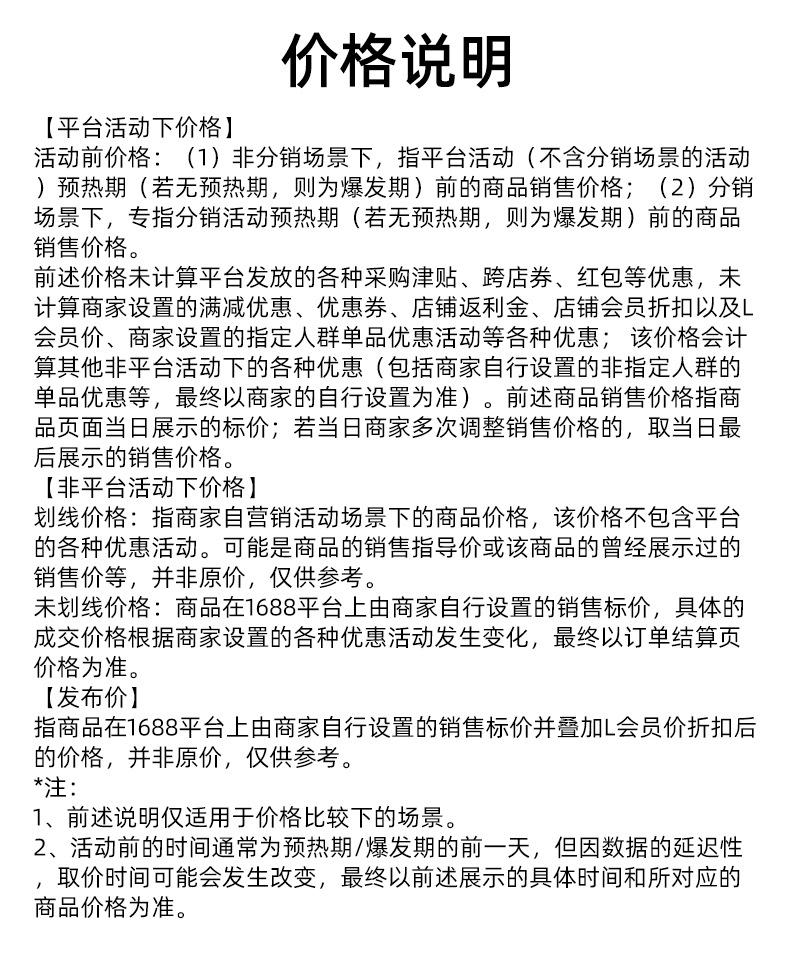 价格说明

【平台活动下价格】

活动前价格：（1）非分销场景下，指平台活动（不含分销场景的活动）预热期（若无预热期，则为爆发期）前的商品销售价格；（2）分销场景下，专指分销活动预热期（若无预热期，则为爆发期）前的商品销售价格。

前述价格未计算平台发放的各种采购津贴、跨店券、红包等优惠，未计算商家设置的满减优惠、优惠券、店铺返利金、店铺会员折扣以及L会员价、商家设置的指定人群单品优惠活动等各种优惠；该价格会计算其他非平台活动下的各种优惠（包括商家自行设置的非指定人群的单品优惠等，最终以商家的自行设置为准）。前述商品销售价格指商品页面当日展示的标价；若当日商家多次调整销售价格的，取当日最后展示的销售价格。

【非平台活动下价格】

划线价格：指商家自营销活动场景下的商品价格，该价格不包含平台的各种优惠活动。可能是商品的销售指导价或该商品的曾经展示过的销售价等，并非原价，仅供参考。

未划线价格：商品在1688平台上由商家自行设置的销售标价，具体的成交价格根据商家设置的各种优惠活动发生变化，最终以订单结算页价格为准。

【发布价】

指商品在1688平台上由商家自行设置的销售标价并叠加L会员价折扣后的价格，并非原价，仅供参考。

*注：

1、前述说明仅适用于价格比较下的场景。

2、活动前的时间通常为预热期/爆发期的前一天，但因数据的延迟性，取价时间可能会发生改变，最终以前述展示的具体时间和所对应的商品价格为准。